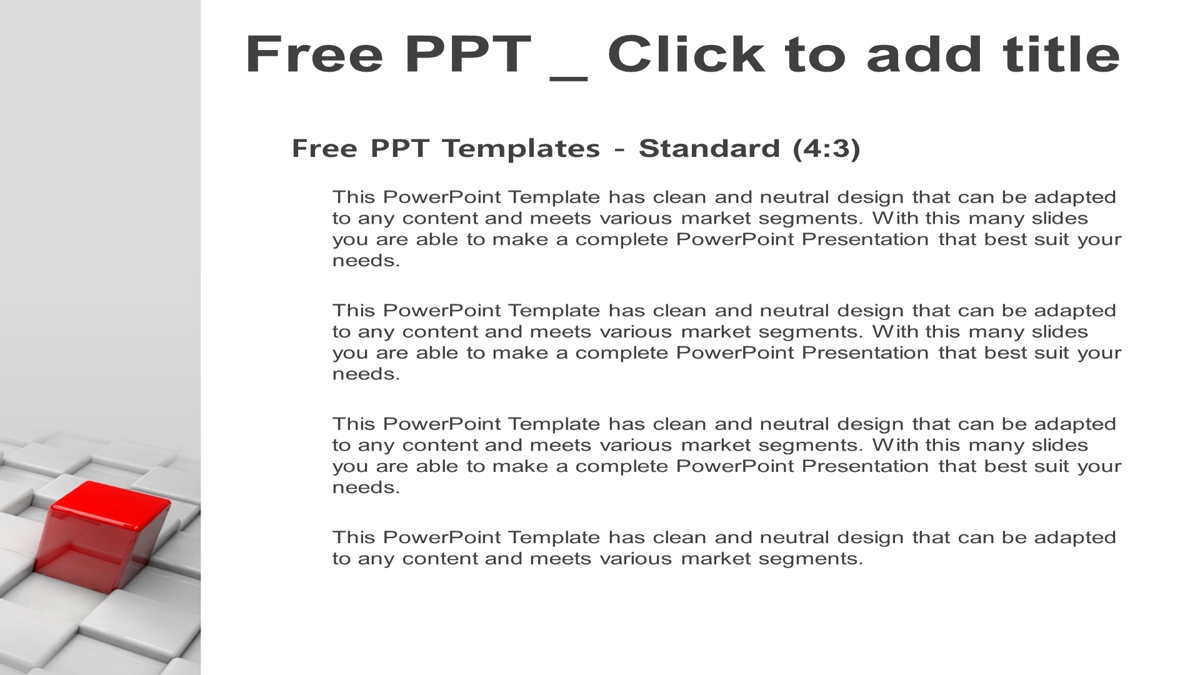 Free PPT _ Click to add title

Free PPT Templates - Standard (4:3)

This PowerPoint Template has clean and neutral design that can be adapted to any content and meets various market segments. With this many slides you are able to make a complete PowerPoint Presentation that best suit your needs.

This PowerPoint Template has clean and neutral design that can be adapted to any content and meets various market segments. With this many slides you are able to make a complete PowerPoint Presentation that best suit your needs.

This PowerPoint Template has clean and neutral design that can be adapted to any content and meets various market segments. With this many slides you are able to make a complete PowerPoint Presentation that best suit your needs.

This PowerPoint Template has clean and neutral design that can be adapted to any content and meets various market segments.